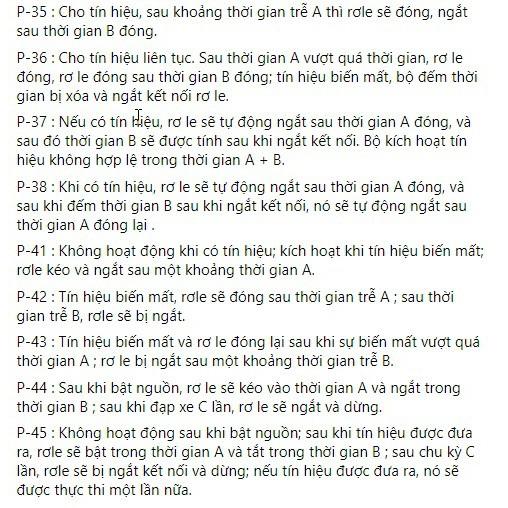 P-35 : Cho tín hiệu, sau khoảng thời gian trễ A thì rơle sẽ đóng, ngắt sau thời gian B đóng.

P-36 : Cho tín hiệu liên tục. Sau thời gian A vượt quá thời gian, rơ le đóng, rơ le đóng sau thời gian B đóng; tín hiệu biến mất, bộ đếm thời gian bị xóa và ngắt kết nối rơ le.

P-37 : Nếu có tín hiệu, rơ le sẽ tự động ngắt sau thời gian A đóng, và sau đó thời gian B sẽ được tính sau khi ngắt kết nối. Bộ kích hoạt tín hiệu không hợp lệ trong thời gian A + B.

P-38 : Khi có tín hiệu, rơ le sẽ tự động ngắt sau thời gian A đóng, và sau khi đếm thời gian B sau khi ngắt kết nối, nó sẽ tự động ngắt sau thời gian A đóng lại .

P-41 : Không hoạt động khi có tín hiệu; kích hoạt khi tín hiệu biến mất; rơle kéo và ngắt sau một khoảng thời gian A.

P-42 : Tín hiệu biến mất, rơle sẽ đóng sau thời gian trễ A ; sau thời gian trễ B, rơle sẽ bị ngắt.

P-43 : Tín hiệu biến mất và rơ le đóng lại sau khi sự biến mất vượt quá thời gian A ; rơ le bị ngắt sau một khoảng thời gian trễ B.

P-44 : Sau khi bật nguồn, rơ le sẽ kéo vào thời gian A và ngắt trong thời gian B ; sau khi đạp xe C lần, rơ le sẽ ngắt và dừng.

P-45 : Không hoạt động sau khi bật nguồn; sau khi tín hiệu được đưa ra, rơle sẽ bật trong thời gian A và tắt trong thời gian B ; sau chu kỳ C lần, rơle sẽ bị ngắt kết nối và dừng; nếu tín hiệu được đưa ra, nó sẽ được thực thi một lần nữa.